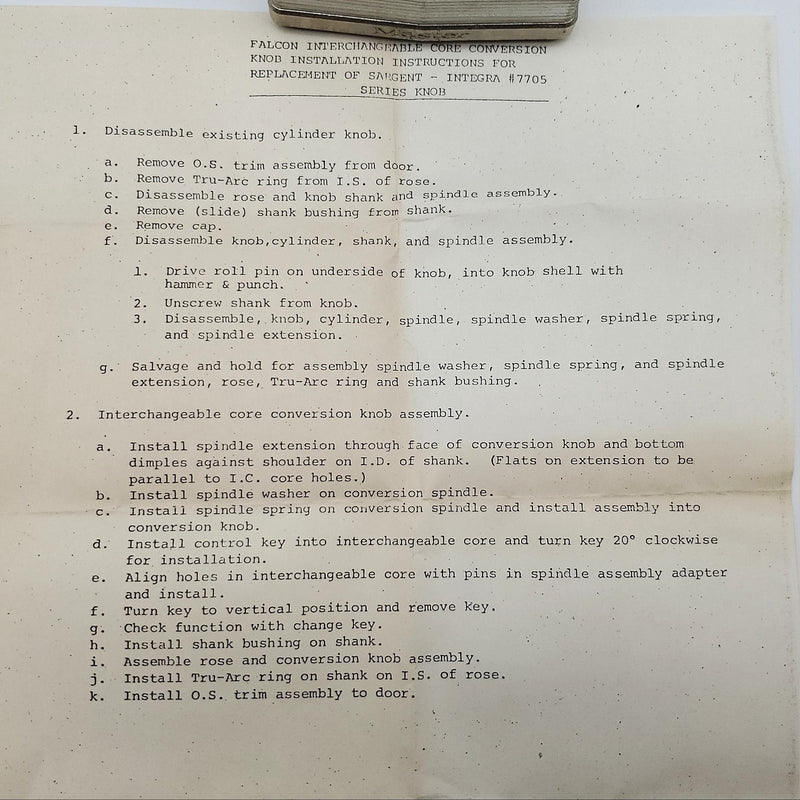 FALCON INTERCHANGEABLE CORE CONVERSION
KNOB INSTALLATION INSTRUCTIONS FOR
REPLACEMENT OF SARGENT - INTEGRA #7705
SERIES KNOB

1. Disassemble existing cylinder knob.

a. Remove O.S. trim assembly from door.
b. Remove Tru-Arc ring from I.S. of rose.
c. Disassemble rose and knob shank and spindle assembly.
d. Remove (slide) shank bushing from shank.
e. Remove cap.
f. Disassemble knob,cylinder, shank, and spindle assembly.

1. Drive roll pin on underside of knob, into knob shell with hammer & punch.
2. Unscrew shank from knob.
3. Disassemble, knob, cylinder, spindle, spindle washer, spindle spring, and spindle extension.

g. Salvage and hold for assembly spindle washer, spindle spring, and spindle extension, rose, Tru-Arc ring and shank bushing.

2. Interchangeable core conversion knob assembly.

a. Install spindle extension through face of conversion knob and bottom dimples against shoulder on I.D. of shank. (Flats on extension to be parallel to I.C. core holes.)
b. Install spindle washer on conversion spindle.
c. Install spindle spring on conversion spindle and install assembly into conversion knob.
d. Install control key into interchangeable core and turn key 20° clockwise for installation.
e. Align holes in interchangeable core with pins in spindle assembly adapter and install.
f. Turn key to vertical position and remove key.
g. Check function with change key.
h. Install shank bushing on shank.
i. Assemble rose and conversion knob assembly.
j. Install Tru-Arc ring on shank on I.S. of rose.
k. Install O.S. trim assembly to door.